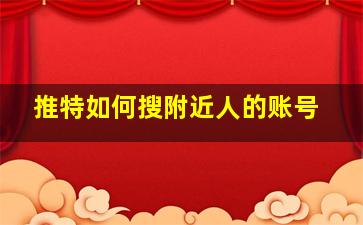 推特如何搜附近人的账号